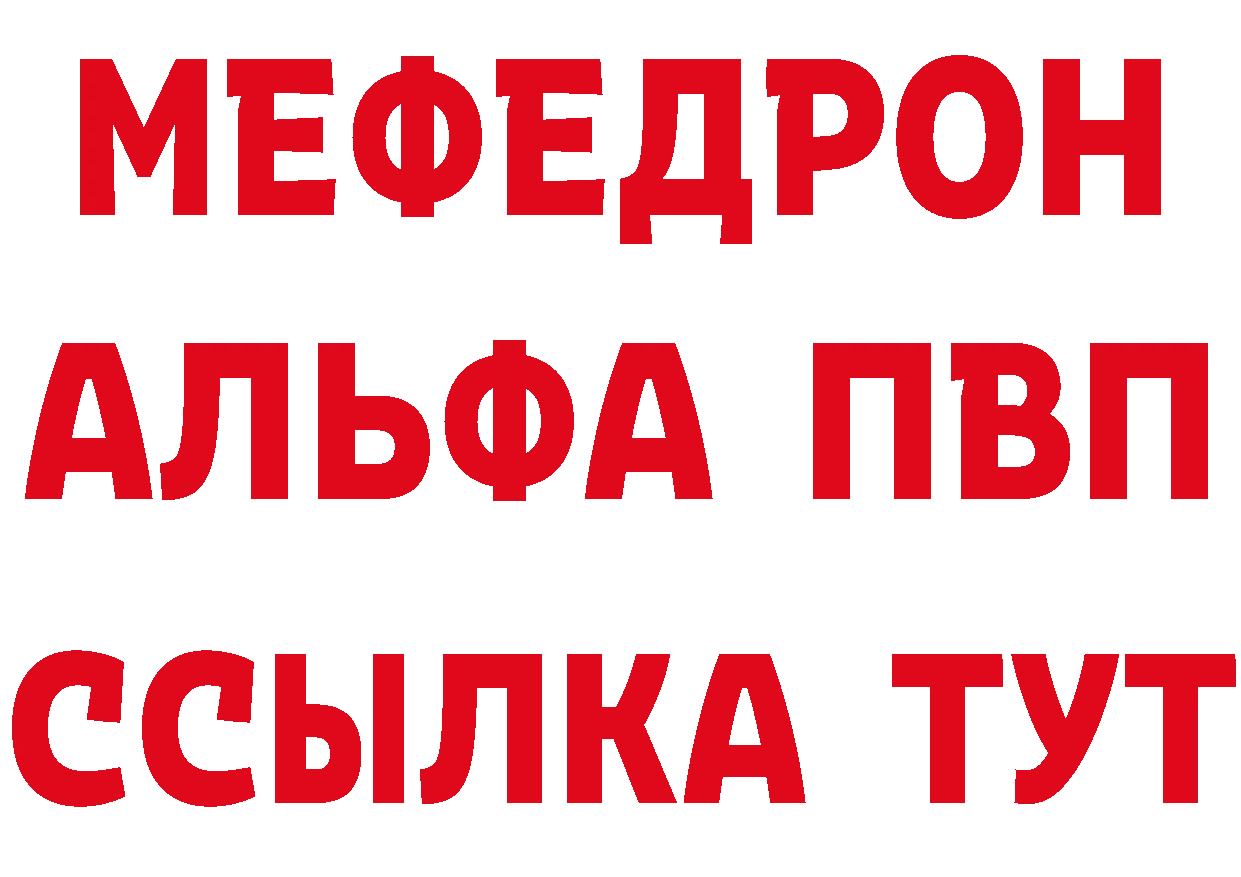 МЕФЕДРОН
АЛЬФА ПВП
ССЫЛКА ТУТ